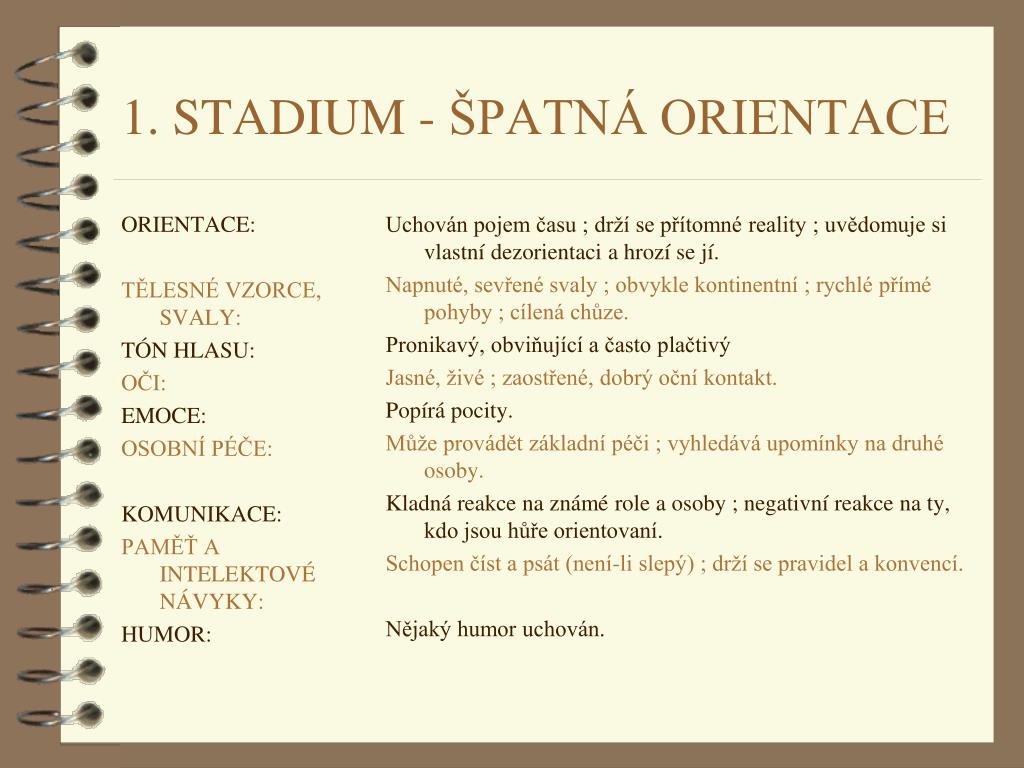 1. STADIUM - ŠPATNÁ ORIENTACE

ORIENTACE:

TĚLESNÉ VZORCE, SVALY:

TÓN HLASU:

OČI:

EMOCE:

OSOBNÍ PÉČE:

KOMUNIKACE:

PAMĚŤ A INTELEKTOVÉ NÁVYKY:

HUMOR:

Uchován pojem času ; drží se přítomné reality ; uvědomuje si vlastní dezorientaci a hrozí se jí.

Napnuté, sevřené svaly ; obvykle kontinentní ; rychlé přímé pohyby ; cílená chůze.

Pronikavý, obviňující a často plačtivý

Jasné, živé ; zaostřené, dobrý oční kontakt.

Popírá pocity.

Může provádět základní péči ; vyhledává upomínky na druhé osoby.

Kladná reakce na známé role a osoby ; negativní reakce na ty, kdo jsou hůře orientovaní.

Schopen číst a psát (není-li slepý) ; drží se pravidel a konvencí.

Nějaký humor uchován.